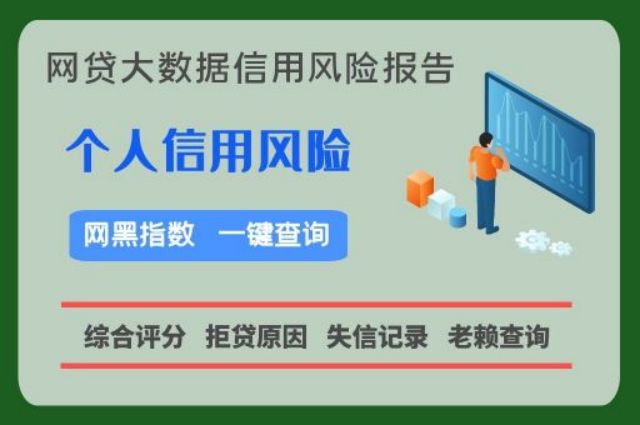 网贷大数据信用风险报告

个人信用风险

网黑指数 一键查询

综合评分 拒贷原因 失信记录 老赖查询